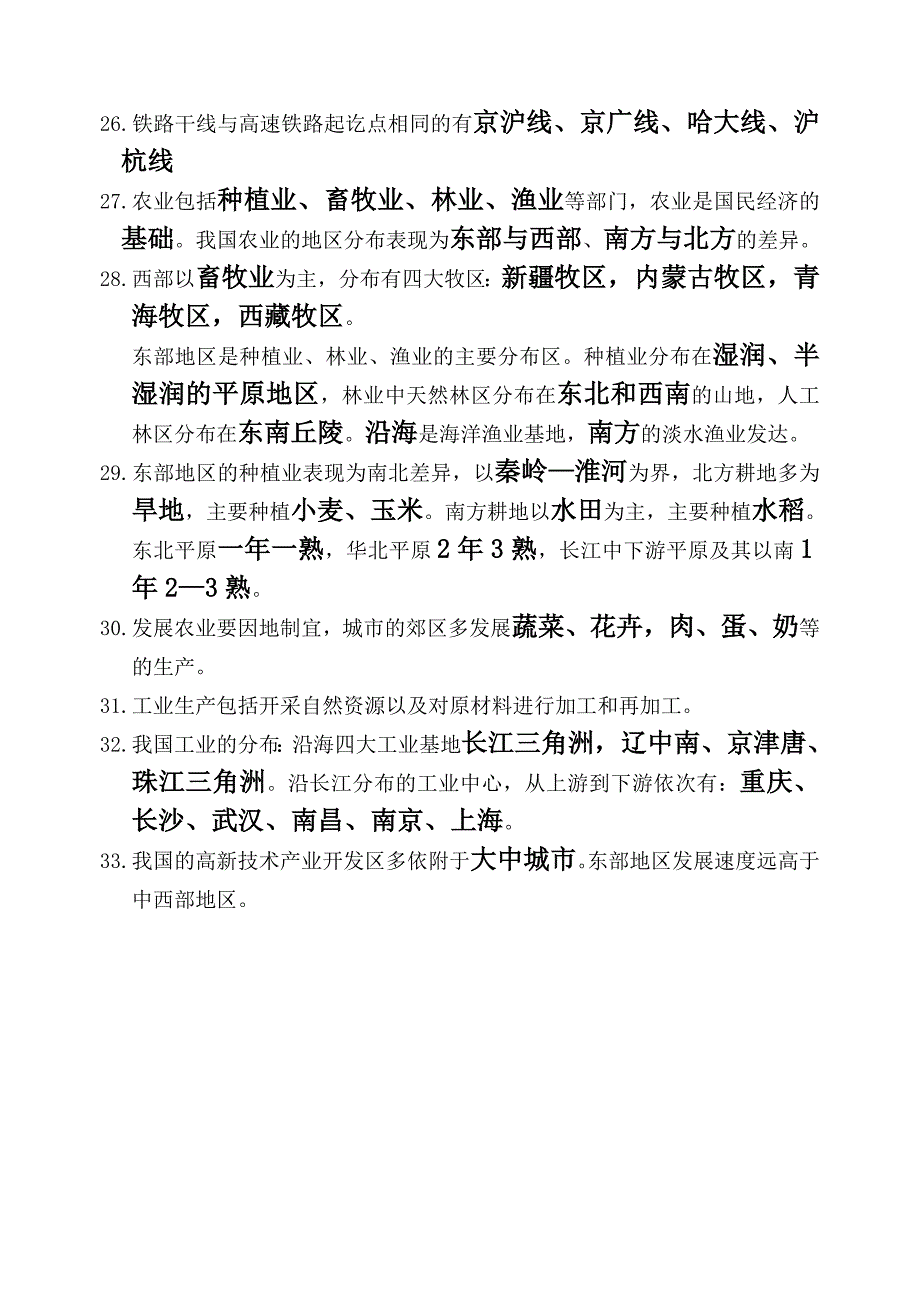 26. 铁路干线与高速铁路起讫点相同的有京沪线、京广线、哈大线、沪杭线

27. 农业包括种植业、畜牧业、林业、渔业等部门，农业是国民经济的基础。我国农业的地区分布表现为东部与西部、南方与北方的差异。

28. 西部以畜牧业为主，分布有四大牧区：新疆牧区，内蒙古牧区，青海牧区，西藏牧区。

东部地区是种植业、林业、渔业的主要分布区。种植业分布在湿润、半湿润的平原地区，林业中天然林区分布在东北和西南的山地，人工林区分布在东南丘陵。沿海是海洋渔业基地，南方的淡水渔业发达。

29. 东部地区的种植业表现为南北差异，以秦岭—淮河为界，北方耕地多为旱地，主要种植小麦、玉米。南方耕地以水田为主，主要种植水稻。东北平原一年一熟，华北平原 2 年 3 熟，长江中下游平原及其以南 1 年 2—3 熟。

30. 发展农业要因地制宜，城市的郊区多发展蔬菜、花卉，肉、蛋、奶等的生产。

31. 工业生产包括开采自然资源以及对原材料进行加工和再加工。

32. 我国工业的分布：沿海四大工业基地长江三角洲，辽中南、京津唐、珠江三角洲。沿长江分布的工业中心，从上游到下游依次有：重庆、长沙、武汉、南昌、南京、上海。

33. 我国的高新技术产业开发区多依附于大中城市。东部地区发展速度远高于中西部地区。